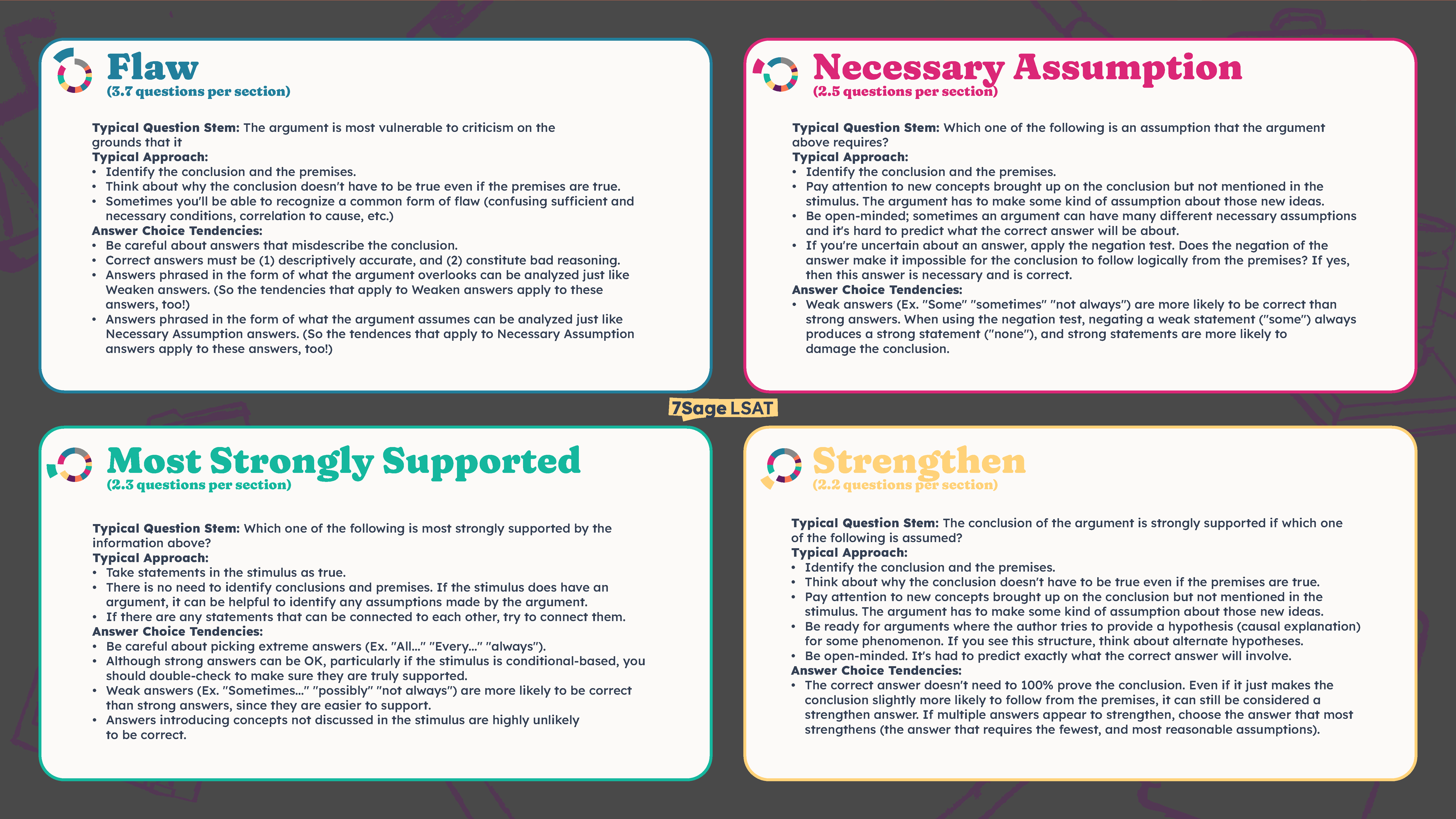 Flaw
(3.7 questions per section)

Typical Question Stem: The argument is most vulnerable to criticism on the grounds that it
Typical Approach:
• Identify the conclusion and the premises.
• Think about why the conclusion doesn't have to be true even if the premises are true.
• Sometimes you'll be able to recognize a common form of flaw (confusing sufficient and necessary conditions, correlation to cause, etc.)
Answer Choice Tendencies:
• Be careful about answers that misdescribe the conclusion.
• Correct answers must be (1) descriptively accurate, and (2) constitute bad reasoning.
• Answers phrased in the form of what the argument overlooks can be analyzed just like Weaken answers. (So the tendencies that apply to Weaken answers apply to these answers, too!)
• Answers phrased in the form of what the argument assumes can be analyzed just like Necessary Assumption answers. (So the tendences that apply to Necessary Assumption answers apply to these answers, too!)

Necessary Assumption
(2.5 questions per section)

Typical Question Stem: Which one of the following is an assumption that the argument above requires?
Typical Approach:
• Identify the conclusion and the premises.
• Pay attention to new concepts brought up on the conclusion but not mentioned in the stimulus. The argument has to make some kind of assumption about those new ideas.
• Be open-minded; sometimes an argument can have many different necessary assumptions and it's hard to predict what the correct answer will be about.
• If you're uncertain about an answer, apply the negation test. Does the negation of the answer make it impossible for the conclusion to follow logically from the premises? If yes, then this answer is necessary and is correct.
Answer Choice Tendencies:
• Weak answers (Ex. "Some" "sometimes" "not always") are more likely to be correct than strong answers. When using the negation test, negating a weak statement ("some") always produces a strong statement ("none"), and strong statements are more likely to damage the conclusion.

7Sage LSAT

Most Strongly Supported
(2.3 questions per section)

Typical Question Stem: Which one of the following is most strongly supported by the information above?
Typical Approach:
• Take statements in the stimulus as true.
• There is no need to identify conclusions and premises. If the stimulus does have an argument, it can be helpful to identify any assumptions made by the argument.
• If there are any statements that can be connected to each other, try to connect them.
Answer Choice Tendencies:
• Be careful about picking extreme answers (Ex. "All..." "Every..." "always").
• Although strong answers can be OK, particularly if the stimulus is conditional-based, you should double-check to make sure they are truly supported.
• Weak answers (Ex. "Sometimes..." "possibly" "not always") are more likely to be correct than strong answers, since they are easier to support.
• Answers introducing concepts not discussed in the stimulus are highly unlikely to be correct.

Strengthen
(2.2 questions per section)

Typical Question Stem: The conclusion of the argument is strongly supported if which one of the following is assumed?
Typical Approach:
• Identify the conclusion and the premises.
• Think about why the conclusion doesn't have to be true even if the premises are true.
• Pay attention to new concepts brought up on the conclusion but not mentioned in the stimulus. The argument has to make some kind of assumption about those new ideas.
• Be ready for arguments where the author tries to provide a hypothesis (causal explanation) for some phenomenon. If you see this structure, think about alternate hypotheses.
• Be open-minded. It's had to predict exactly what the correct answer will involve.
Answer Choice Tendencies:
• The correct answer doesn't need to 100% prove the conclusion. Even if it just makes the conclusion slightly more likely to follow from the premises, it can still be considered a strengthen answer. If multiple answers appear to strengthen, choose the answer that most strengthens (the answer that requires the fewest, and most reasonable assumptions).